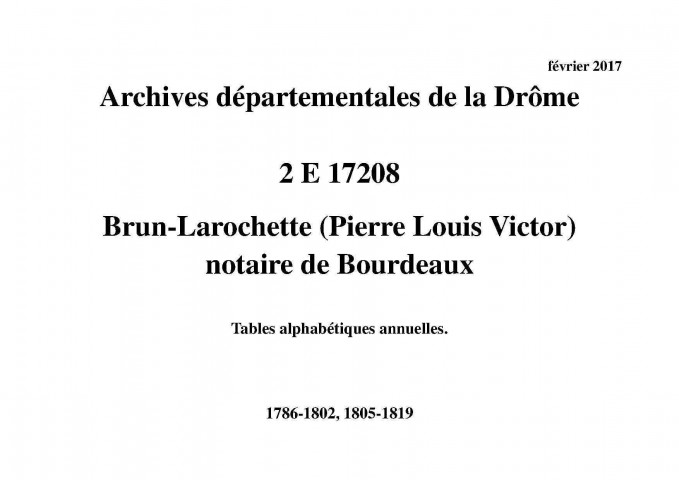 février 2017

Archives départementales de la Drôme

2 E 17208

Brun-Larochette (Pierre Louis Victor)
notaire de Bourdeaux

Tables alphabétiques annuelles.

1786-1802, 1805-1819